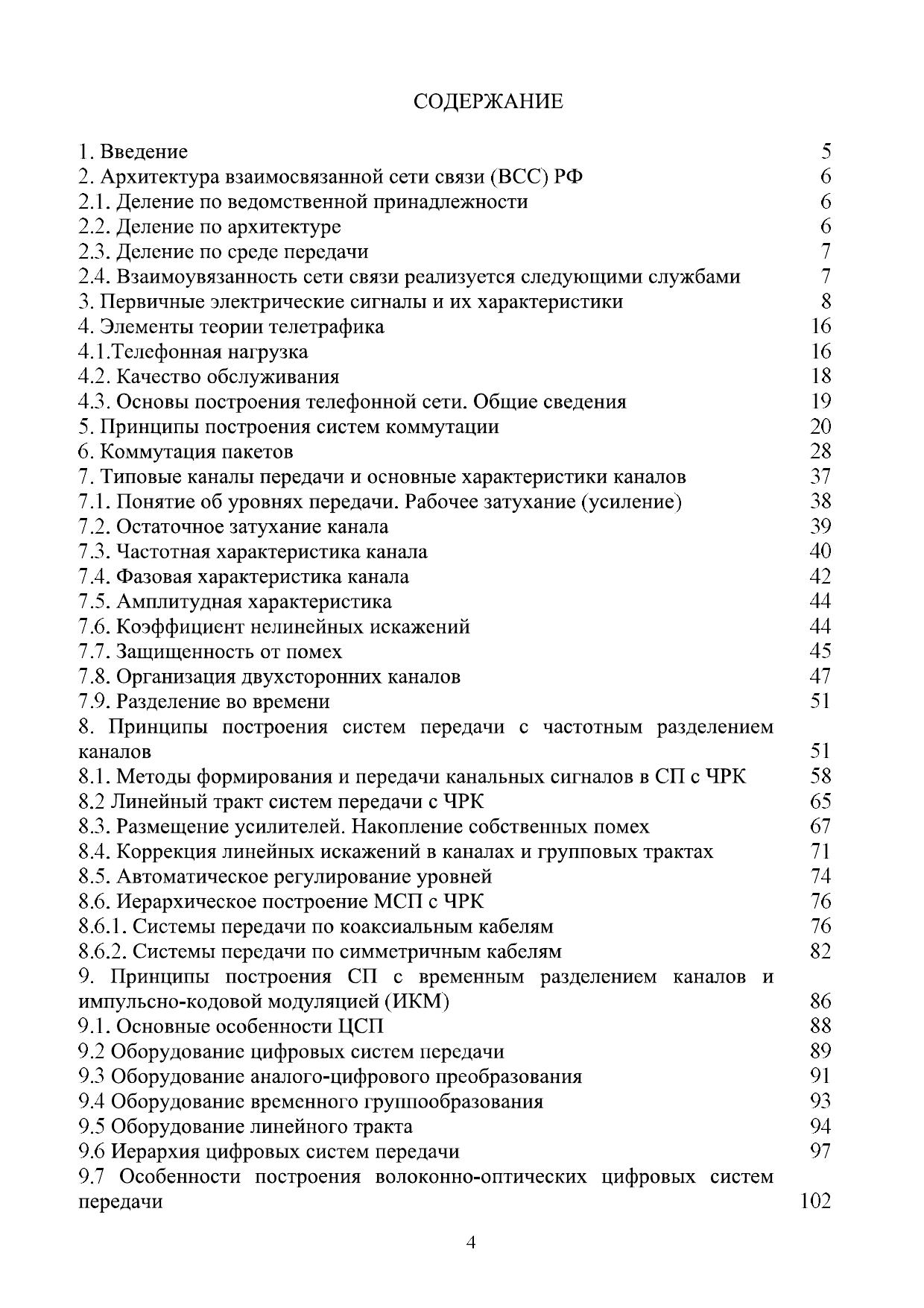 СОДЕРЖАНИЕ

1. Введение 5
2. Архитектура взаимосвязанной сети связи (ВСС) РФ 6
2.1. Деление по ведомственной принадлежности 6
2.2. Деление по архитектуре 6
2.3. Деление по среде передачи 7
2.4. Взаимоувязанность сети связи реализуется следующими службами 7
3. Первичные электрические сигналы и их характеристики 8
4. Элементы теории телетрафика 16
4.1.Телефонная нагрузка 16
4.2. Качество обслуживания 18
4.3. Основы построения телефонной сети. Общие сведения 19
5. Принципы построения систем коммутации 20
6. Коммутация пакетов 28
7. Типовые каналы передачи и основные характеристики каналов 37
7.1. Понятие об уровнях передачи. Рабочее затухание (усиление) 38
7.2. Остаточное затухание канала 39
7.3. Частотная характеристика канала 40
7.4. Фазовая характеристика канала 42
7.5. Амплитудная характеристика 44
7.6. Коэффициент нелинейных искажений 44
7.7. Защищенность от помех 45
7.8. Организация двухсторонних каналов 47
7.9. Разделение во времени 51
8. Принципы построения систем передачи с частотным разделением каналов 51
8.1. Методы формирования и передачи канальных сигналов в СП с ЧРК 58
8.2 Линейный тракт систем передачи с ЧРК 65
8.3. Размещение усилителей. Накопление собственных помех 67
8.4. Коррекция линейных искажений в каналах и групповых трактах 71
8.5. Автоматическое регулирование уровней 74
8.6. Иерархическое построение МСП с ЧРК 76
8.6.1. Системы передачи по коаксиальным кабелям 76
8.6.2. Системы передачи по симметричным кабелям 82
9. Принципы построения СП с временным разделением каналов и импульсно-кодовой модуляцией (ИКМ) 86
9.1. Основные особенности ЦСП 88
9.2 Оборудование цифровых систем передачи 89
9.3 Оборудование аналого-цифрового преобразования 91
9.4 Оборудование временного группообразования 93
9.5 Оборудование линейного тракта 94
9.6 Иерархия цифровых систем передачи 97
9.7 Особенности построения волоконно-оптических цифровых систем передачи 102

4